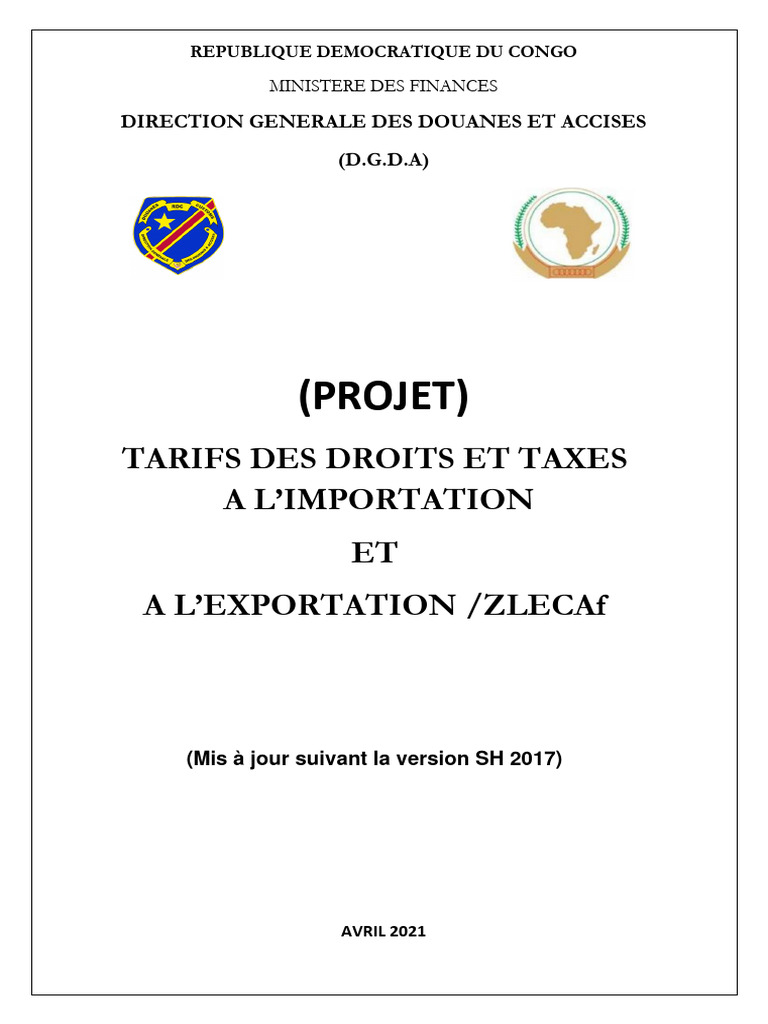 REPUBLIQUE DEMOCRATIQUE DU CONGO

MINISTERE DES FINANCES

DIRECTION GENERALE DES DOUANES ET ACCISES

(D.G.D.A)

(PROJET)

TARIFS DES DROITS ET TAXES A L'IMPORTATION

ET

A L'EXPORTATION /ZLECAf

(Mis à jour suivant la version SH 2017)

AVRIL 2021